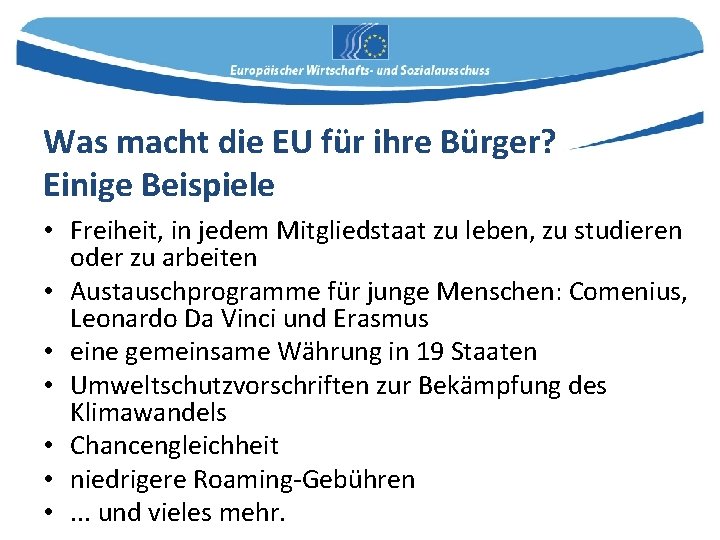 Europäischer Wirtschafts- und Sozialausschuss

Was macht die EU für ihre Bürger?
Einige Beispiele

• Freiheit, in jedem Mitgliedstaat zu leben, zu studieren oder zu arbeiten
• Austauschprogramme für junge Menschen: Comenius, Leonardo Da Vinci und Erasmus
• eine gemeinsame Währung in 19 Staaten
• Umweltschutzvorschriften zur Bekämpfung des Klimawandels
• Chancengleichheit
• niedrigere Roaming-Gebühren
• ... und vieles mehr.